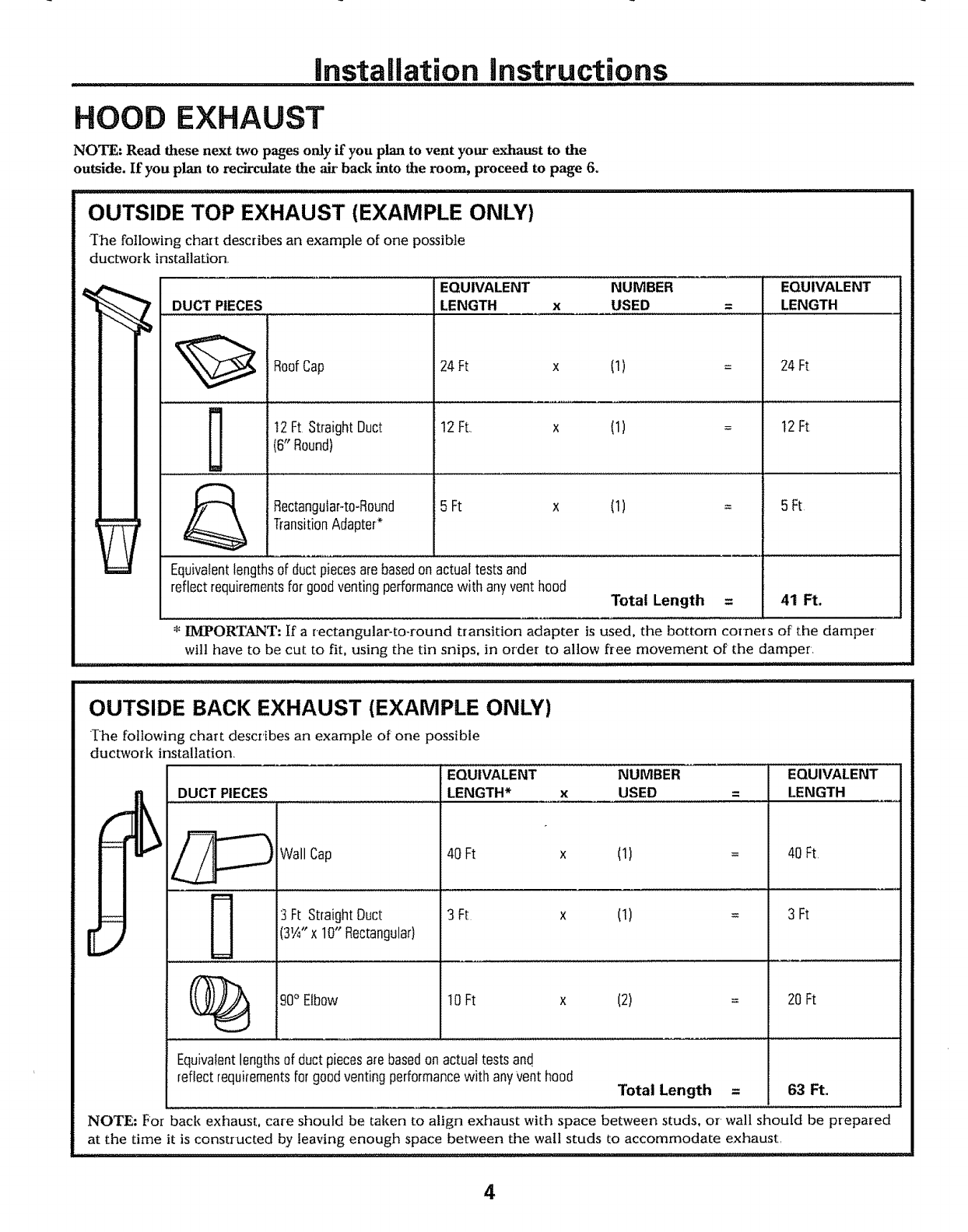 Installation Instructions

HOOD EXHAUST

NOTE: Read these next two pages only if you plan to vent your exhaust to the outside. If you plan to recirculate the air back into the room, proceed to page 6.

OUTSIDE TOP EXHAUST (EXAMPLE ONLY)

The following chart describes an example of one possible ductwork installation.

| DUCT PIECES | EQUIVALENT LENGTH | x | NUMBER USED | = | EQUIVALENT LENGTH |
|---|---|---|---|---|---|
| Roof Cap | 24 Ft | x | (1) | = | 24 Ft |
| 12 Ft. Straight Duct (6" Round) | 12 Ft. | x | (1) | = | 12 Ft |
| Rectangular-to-Round Transition Adapter* | 5 Ft | x | (1) | = | 5 Ft. |
| Equivalent lengths of duct pieces are based on actual tests and reflect requirements for good venting performance with any vent hood | | | Total Length | = | 41 Ft. |

* IMPORTANT: If a rectangular-to-round transition adapter is used, the bottom corners of the damper will have to be cut to fit, using the tin snips, in order to allow free movement of the damper.

OUTSIDE BACK EXHAUST (EXAMPLE ONLY)

The following chart describes an example of one possible ductwork installation.

| DUCT PIECES | EQUIVALENT LENGTH* | x | NUMBER USED | = | EQUIVALENT LENGTH |
|---|---|---|---|---|---|
| Wall Cap | 40 Ft | x | (1) | = | 40 Ft. |
| 3 Ft. Straight Duct (3¼" x 10" Rectangular) | 3 Ft. | x | (1) | = | 3 Ft |
| 90° Elbow | 10 Ft | x | (2) | = | 20 Ft |
| Equivalent lengths of duct pieces are based on actual tests and reflect requirements for good venting performance with any vent hood | | | Total Length | = | 63 Ft. |

NOTE: For back exhaust, care should be taken to align exhaust with space between studs, or wall should be prepared at the time it is constructed by leaving enough space between the wall studs to accommodate exhaust.

4